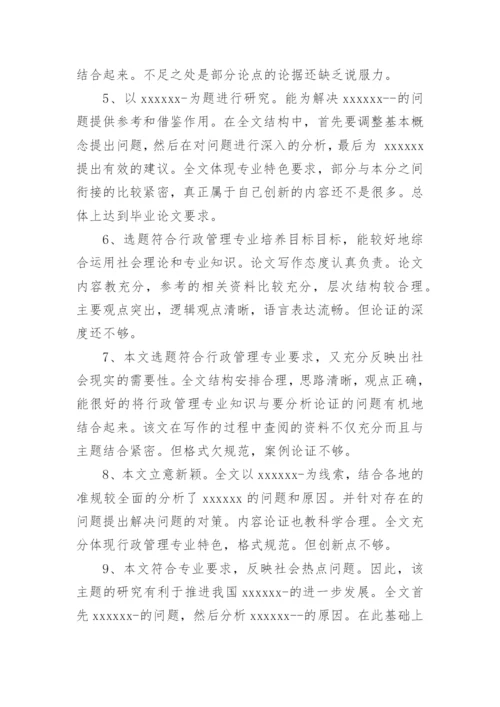 结合起来。不足之处是部分论点的论据还缺乏说服力。

5、以 xxxxxx-为题进行研究。能为解决 xxxxxx--的问题提供参考和借鉴作用。在全文结构中，首先要调整基本概念提出问题，然后在对问题进行深入的分析，最后为 xxxxxx 提出有效的建议。全文体现专业特色要求，部分与本分之间衔接的比较紧密，真正属于自己创新的内容还不是很多。总体上达到毕业论文要求。

6、选题符合行政管理专业培养目标目标，能较好地综合运用社会理论和专业知识。论文写作态度认真负责。论文内容教充分，参考的相关资料比较充分，层次结构较合理。主要观点突出，逻辑观点清晰，语言表达流畅。但论证的深度还不够。

7、本文选题符合行政管理专业要求，又充分反映出社会现实的需要性。全文结构安排合理，思路清晰，观点正确，能很好的将行政管理专业知识与要分析论证的问题有机地结合起来。该文在写作的过程中查阅的资料不仅充分而且与主题结合紧密。但格式欠规范，案例论证不够。

8、本文立意新颖。全文以 xxxxxx-为线索，结合各地的准规较全面的分析了 xxxxxx 的问题和原因。并针对存在的问题提出解决问题的对策。内容论证也教科学合理。全文充分体现行政管理专业特色，格式规范。但创新点不够。

9、本文符合专业要求，反映社会热点问题。因此，该主题的研究有利于推进我国 xxxxxx-的进一步发展。全文首先 xxxxxx-的问题，然后分析 xxxxxx--的原因。在此基础上